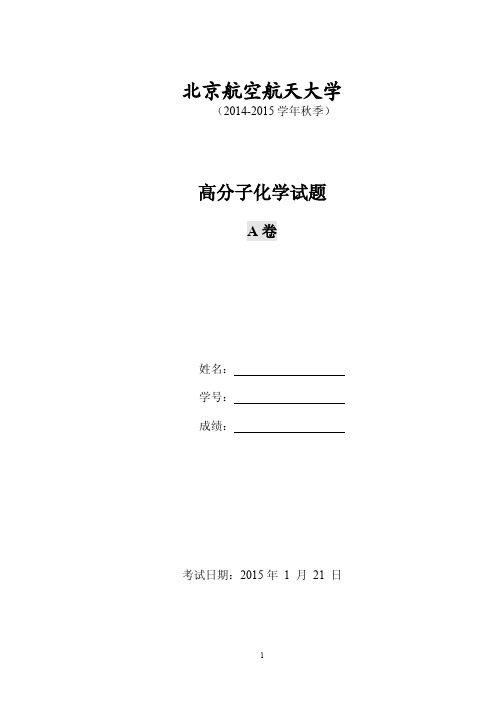 北京航空航天大学
（2014-2015 学年秋季）

高分子化学试题

A 卷

姓名：

学号：

成绩：

考试日期：2015 年 1 月 21 日

1